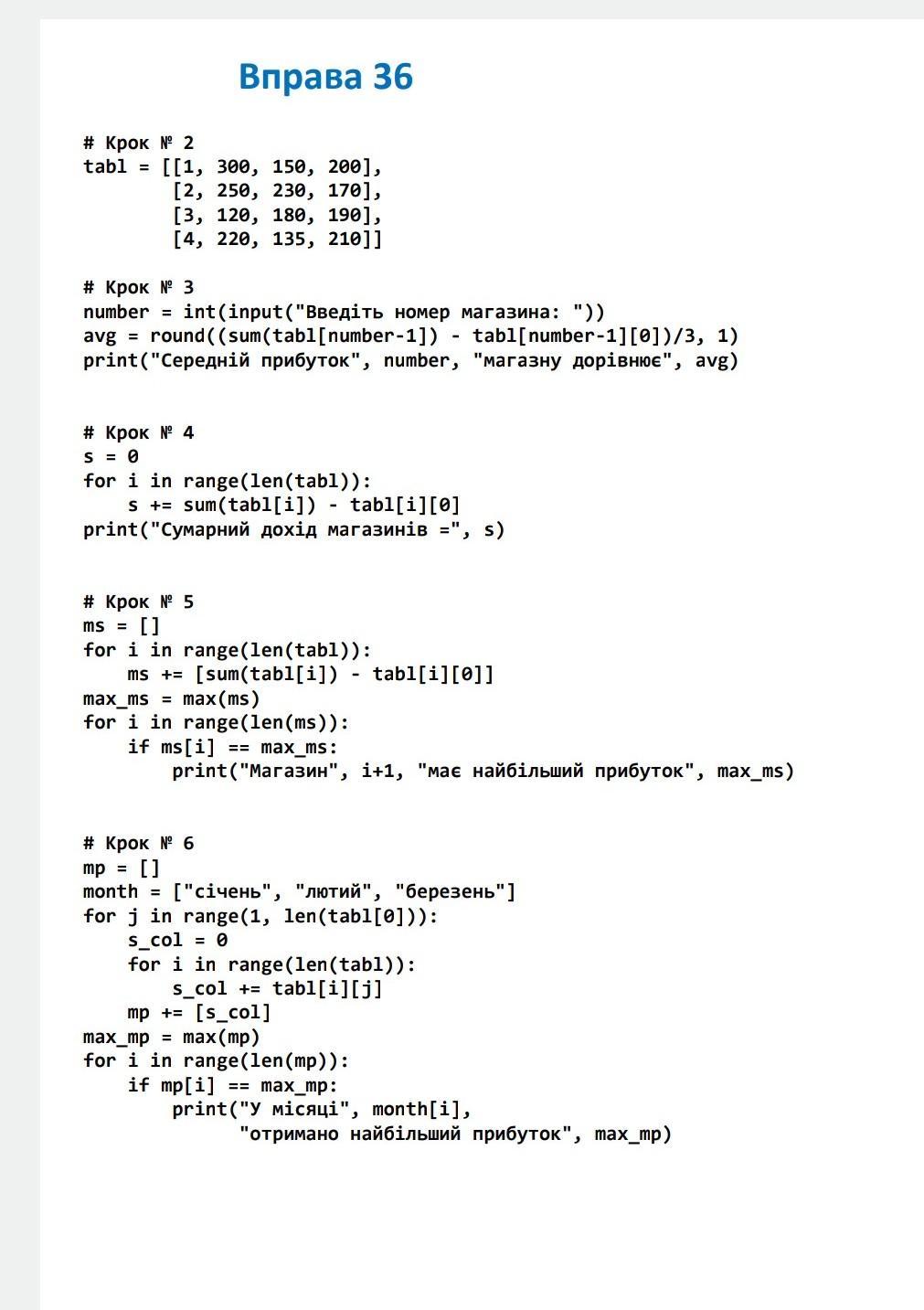 Вправа 36

# Крок № 2
tabl = [[1, 300, 150, 200],
        [2, 250, 230, 170],
        [3, 120, 180, 190],
        [4, 220, 135, 210]]

# Крок № 3
number = int(input("Введіть номер магазина: "))
avg = round((sum(tabl[number-1]) - tabl[number-1][0])/3, 1)
print("Середній прибуток", number, "магазну дорівнює", avg)

# Крок № 4
s = 0
for i in range(len(tabl)):
    s += sum(tabl[i]) - tabl[i][0]
print("Сумарний дохід магазинів =", s)

# Крок № 5
ms = []
for i in range(len(tabl)):
    ms += [sum(tabl[i]) - tabl[i][0]]
max_ms = max(ms)
for i in range(len(ms)):
    if ms[i] == max_ms:
        print("Магазин", i+1, "має найбільший прибуток", max_ms)

# Крок № 6
mp = []
month = ["січень", "лютий", "березень"]
for j in range(1, len(tabl[0])):
    s_col = 0
    for i in range(len(tabl)):
        s_col += tabl[i][j]
    mp += [s_col]
max_mp = max(mp)
for i in range(len(mp)):
    if mp[i] == max_mp:
        print("У місяці", month[i],
              "отримано найбільший прибуток", max_mp)